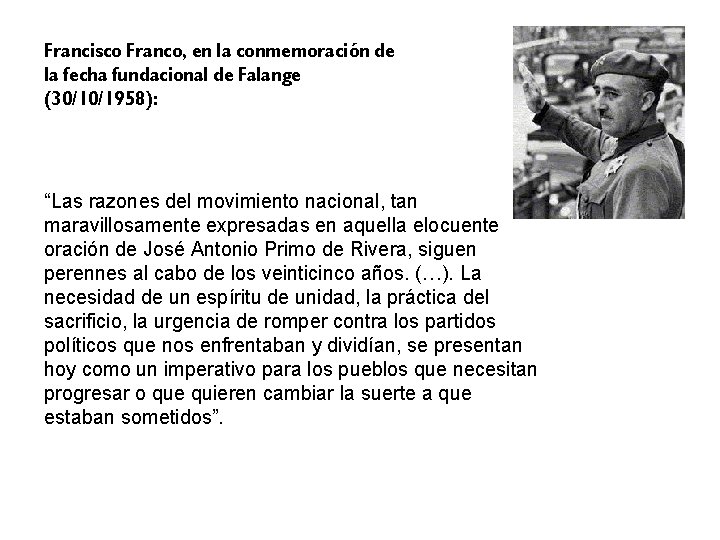 Francisco Franco, en la conmemoración de la fecha fundacional de Falange (30/10/1958):

“Las razones del movimiento nacional, tan maravillosamente expresadas en aquella elocuente oración de José Antonio Primo de Rivera, siguen perennes al cabo de los veinticinco años. (…). La necesidad de un espíritu de unidad, la práctica del sacrificio, la urgencia de romper contra los partidos políticos que nos enfrentaban y dividían, se presentan hoy como un imperativo para los pueblos que necesitan progresar o que quieren cambiar la suerte a que estaban sometidos”.